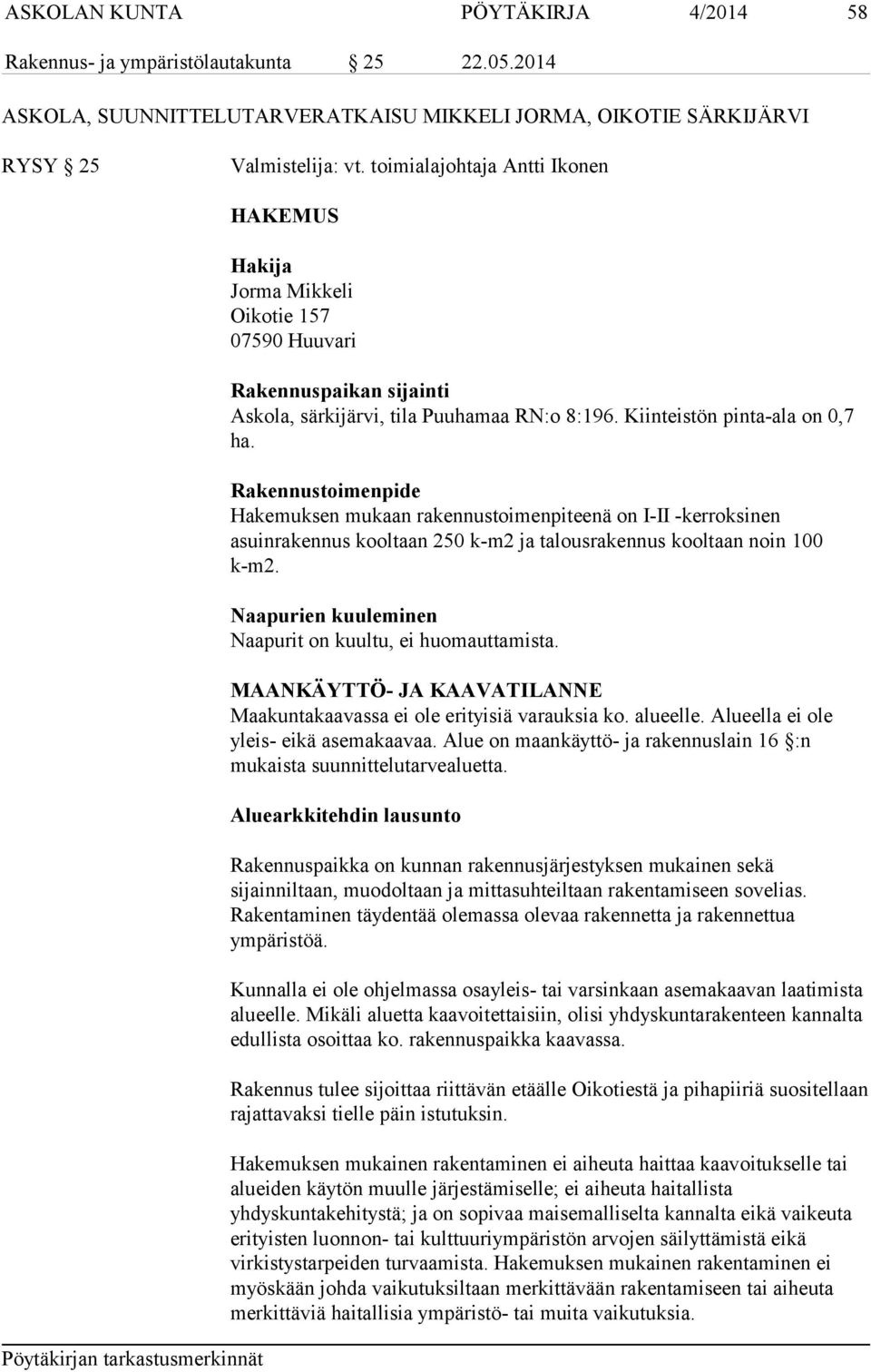 ASKOLAN KUNTA PÖYTÄKIRJA 4/2014 58

Rakennus- ja ympäristölautakunta § 25 22.05.2014

ASKOLA, SUUNNITTELUTARVERATKAISU MIKKELI JORMA, OIKOTIE SÄRKIJÄRVI

RYSY § 25

Valmistelija: vt. toimialajohtaja Antti Ikonen

HAKEMUS

Hakija
Jorma Mikkeli
Oikotie 157
07590 Huuvari

Rakennuspaikan sijainti
Askola, särkijärvi, tila Puuhamaa RN:o 8:196. Kiinteistön pinta-ala on 0,7 ha.

Rakennustoimenpide
Hakemuksen mukaan rakennustoimenpiteenä on I-II -kerroksinen asuinrakennus kooltaan 250 k-m2 ja talousrakennus kooltaan noin 100 k-m2.

Naapurien kuuleminen
Naapurit on kuultu, ei huomauttamista.

MAANKÄYTTÖ- JA KAAVATILANNE
Maakuntakaavassa ei ole erityisiä varauksia ko. alueelle. Alueella ei ole yleis- eikä asemakaavaa. Alue on maankäyttö- ja rakennuslain 16 §:n mukaista suunnittelutarvealuetta.

Aluearkkitehdin lausunto

Rakennuspaikka on kunnan rakennusjärjestyksen mukainen sekä sijainniltaan, muodoltaan ja mittasuhteiltaan rakentamiseen sovelias. Rakentaminen täydentää olemassa olevaa rakennetta ja rakennettua ympäristöä.

Kunnalla ei ole ohjelmassa osayleis- tai varsinkaan asemakaavan laatimista alueelle. Mikäli aluetta kaavoitettaisiin, olisi yhdyskuntarakenteen kannalta edullista osoittaa ko. rakennuspaikka kaavassa.

Rakennus tulee sijoittaa riittävän etäälle Oikotiestä ja pihapiiriä suositellaan rajattavaksi tielle päin istutuksin.

Hakemuksen mukainen rakentaminen ei aiheuta haittaa kaavoitukselle tai alueiden käytön muulle järjestämiselle; ei aiheuta haitallista yhdyskuntakehitystä; ja on sopivaa maisemalliselta kannalta eikä vaikeuta erityisten luonnon- tai kulttuuriympäristön arvojen säilyttämistä eikä virkistystarpeiden turvaamista. Hakemuksen mukainen rakentaminen ei myöskään johda vaikutuksiltaan merkittävään rakentamiseen tai aiheuta merkittäviä haitallisia ympäristö- tai muita vaikutuksia.

Pöytäkirjan tarkastusmerkinnät